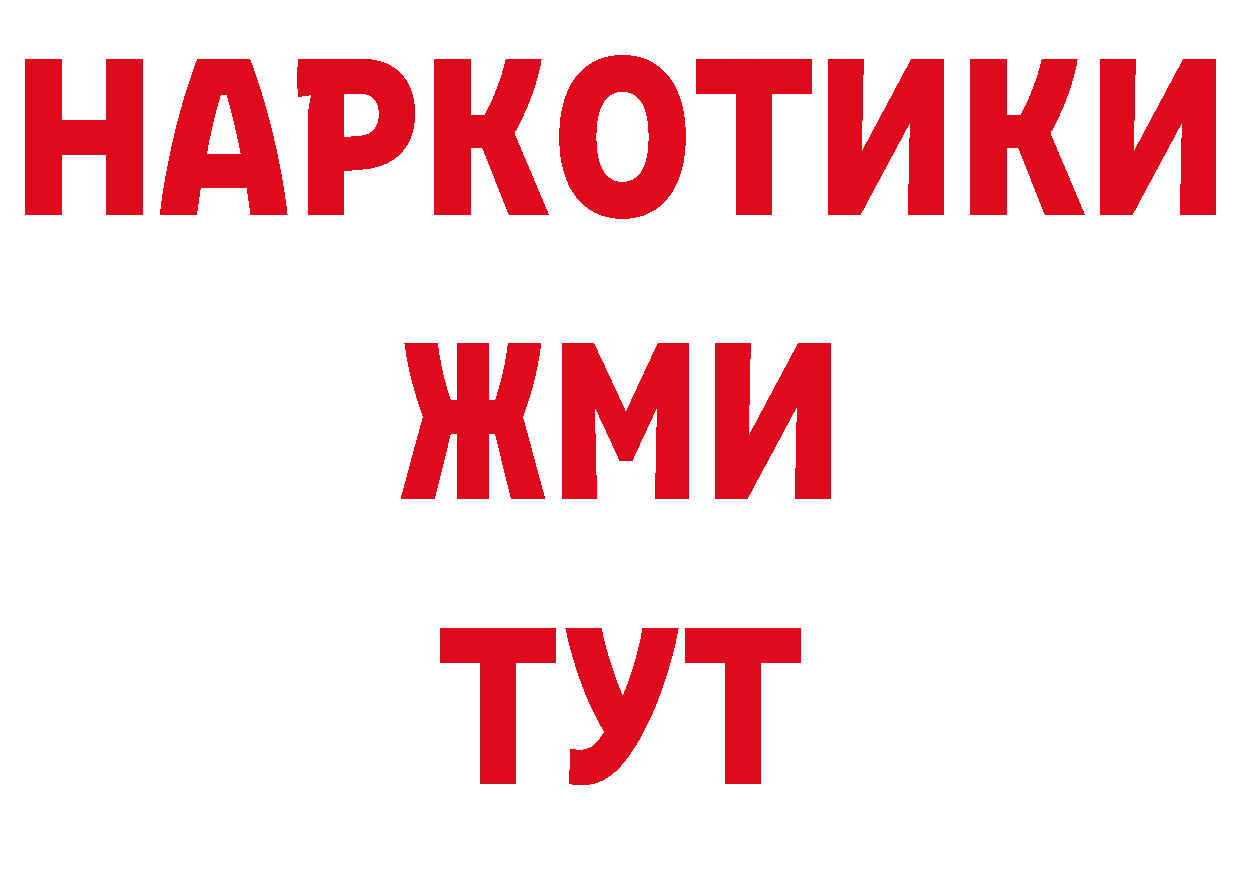 НАРКОТИКИ
ЖМИ
ТУТ